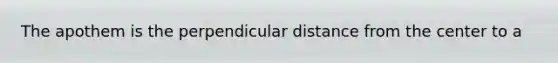 The apothem is the perpendicular distance from the center to a